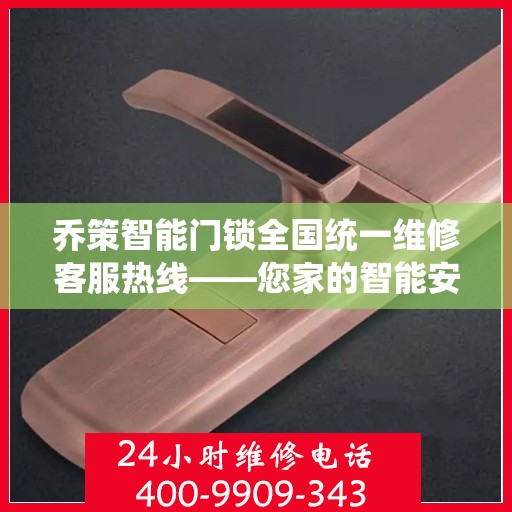 乔策智能门锁全国统一维修客服热线——您家的智能安

24小时维修电话
400-9909-343